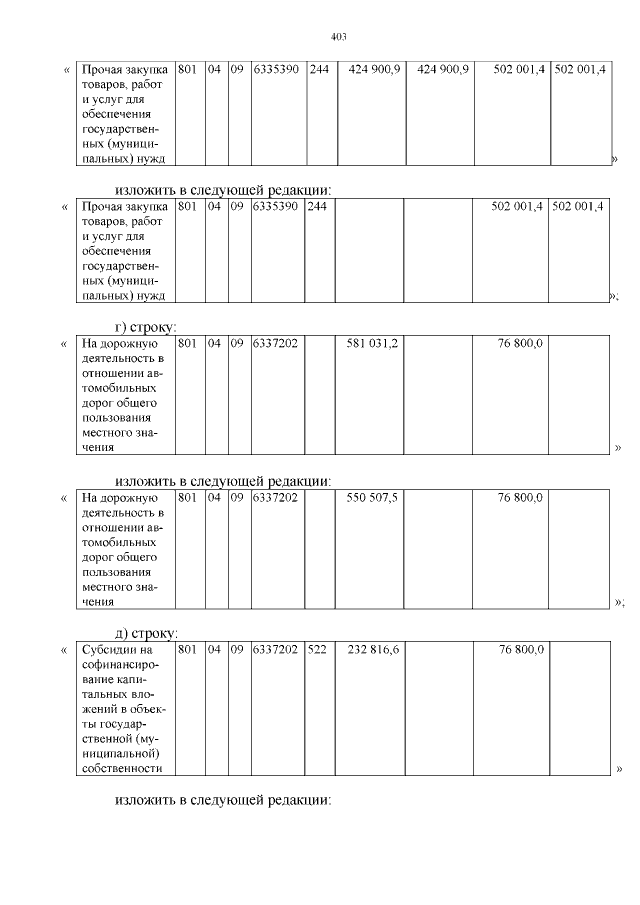 403

«

| Прочая закупка товаров, работ и услуг для обеспечения государственных (муниципальных) нужд | 801 | 04 | 09 | 6335390 | 244 | 424 900,9 | 424 900,9 | 502 001,4 | 502 001,4 |
|---|---|---|---|---|---|---|---|---|---|

»

изложить в следующей редакции:

«

| Прочая закупка товаров, работ и услуг для обеспечения государственных (муниципальных) нужд | 801 | 04 | 09 | 6335390 | 244 | | | 502 001,4 | 502 001,4 |
|---|---|---|---|---|---|---|---|---|---|

»;

г) строку:

«

| На дорожную деятельность в отношении автомобильных дорог общего пользования местного значения | 801 | 04 | 09 | 6337202 | | 581 031,2 | | 76 800,0 | |
|---|---|---|---|---|---|---|---|---|---|

»

изложить в следующей редакции:

«

| На дорожную деятельность в отношении автомобильных дорог общего пользования местного значения | 801 | 04 | 09 | 6337202 | | 550 507,5 | | 76 800,0 | |
|---|---|---|---|---|---|---|---|---|---|

»;

д) строку:

«

| Субсидии на софинансирование капитальных вложений в объекты государственной (муниципальной) собственности | 801 | 04 | 09 | 6337202 | 522 | 232 816,6 | | 76 800,0 | |
|---|---|---|---|---|---|---|---|---|---|

»

изложить в следующей редакции: